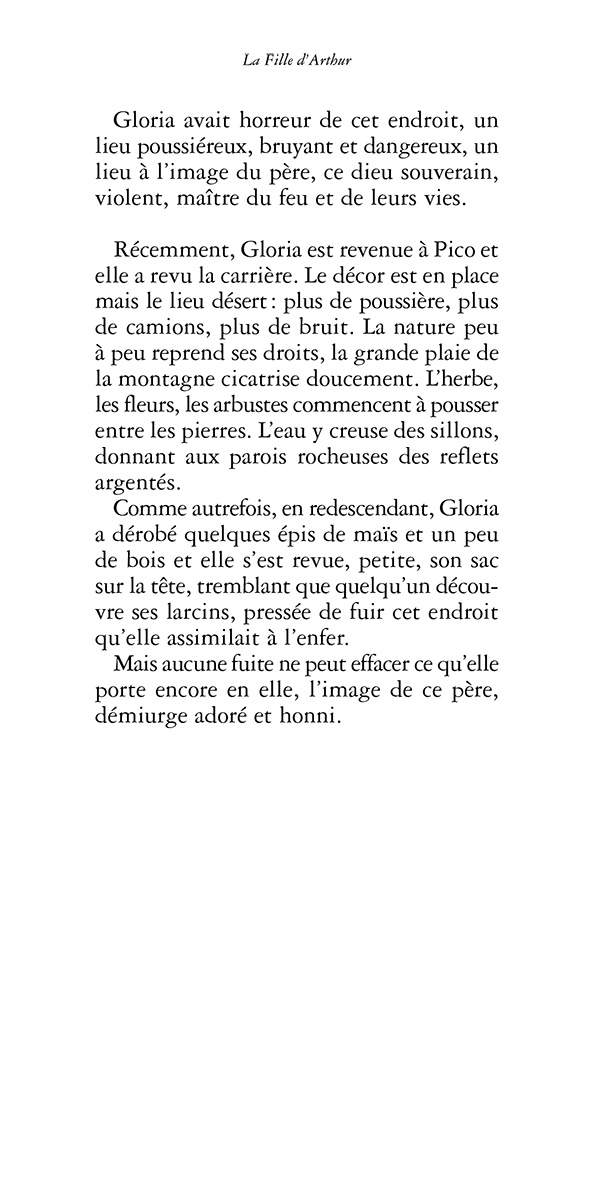 La Fille d'Arthur

Gloria avait horreur de cet endroit, un lieu poussiéreux, bruyant et dangereux, un lieu à l'image du père, ce dieu souverain, violent, maître du feu et de leurs vies.

Récemment, Gloria est revenue à Pico et elle a revu la carrière. Le décor est en place mais le lieu désert : plus de poussière, plus de camions, plus de bruit. La nature peu à peu reprend ses droits, la grande plaie de la montagne cicatrise doucement. L'herbe, les fleurs, les arbustes commencent à pousser entre les pierres. L'eau y creuse des sillons, donnant aux parois rocheuses des reflets argentés.

Comme autrefois, en redescendant, Gloria a dérobé quelques épis de maïs et un peu de bois et elle s'est revue, petite, son sac sur la tête, tremblant que quelqu'un découvre ses larcins, pressée de fuir cet endroit qu'elle assimilait à l'enfer.

Mais aucune fuite ne peut effacer ce qu'elle porte encore en elle, l'image de ce père, démiurge adoré et honni.